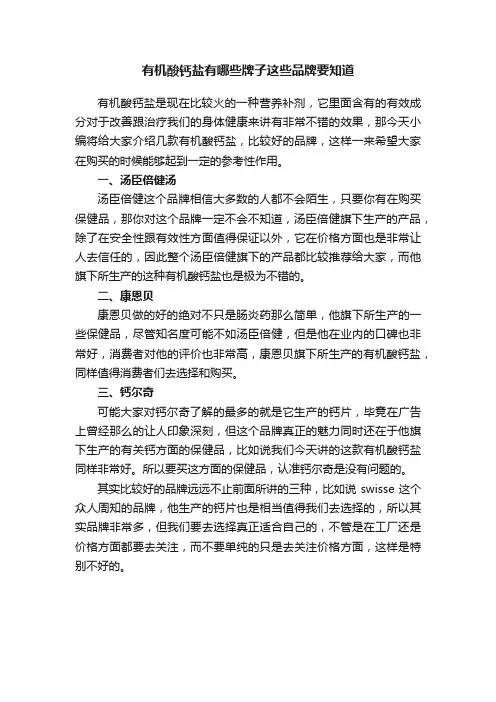 有机酸钙盐有哪些牌子这些品牌要知道

有机酸钙盐是现在比较火的一种营养补剂，它里面含有的有效成分对于改善跟治疗我们的身体健康来讲有非常不错的效果，那今天小编将给大家介绍几款有机酸钙盐，比较好的品牌，这样一来希望大家在购买的时候能够起到一定的参考性作用。

一、汤臣倍健汤

汤臣倍健这个品牌相信大多数的人都不会陌生，只要你有在购买保健品，那你对这个品牌一定不会不知道，汤臣倍健旗下生产的产品，除了在安全性跟有效性方面值得保证以外，它在价格方面也是非常让人去信任的，因此整个汤臣倍健旗下的产品都比较推荐给大家，而他旗下所生产的这种有机酸钙盐也是极为不错的。

二、康恩贝

康恩贝做的好的绝对不只是肠炎药那么简单，他旗下所生产的一些保健品，尽管知名度可能不如汤臣倍健，但是他在业内的口碑也非常好，消费者对他的评价也非常高，康恩贝旗下所生产的有机酸钙盐，同样值得消费者们去选择和购买。

三、钙尔奇

可能大家对钙尔奇了解的最多的就是它生产的钙片，毕竟在广告上曾经那么的让人印象深刻，但这个品牌真正的魅力同时还在于他旗下生产的有关钙方面的保健品，比如说我们今天讲的这款有机酸钙盐同样非常好。所以要买这方面的保健品，认准钙尔奇是没有问题的。

其实比较好的品牌远远不止前面所讲的三种，比如说 swisse 这个众人周知的品牌，他生产的钙片也是相当值得我们去选择的，所以其实品牌非常多，但我们要去选择真正适合自己的，不管是在工厂还是价格方面都要去关注，而不要单纯的只是去关注价格方面，这样是特别不好的。